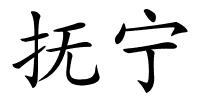 抚宁